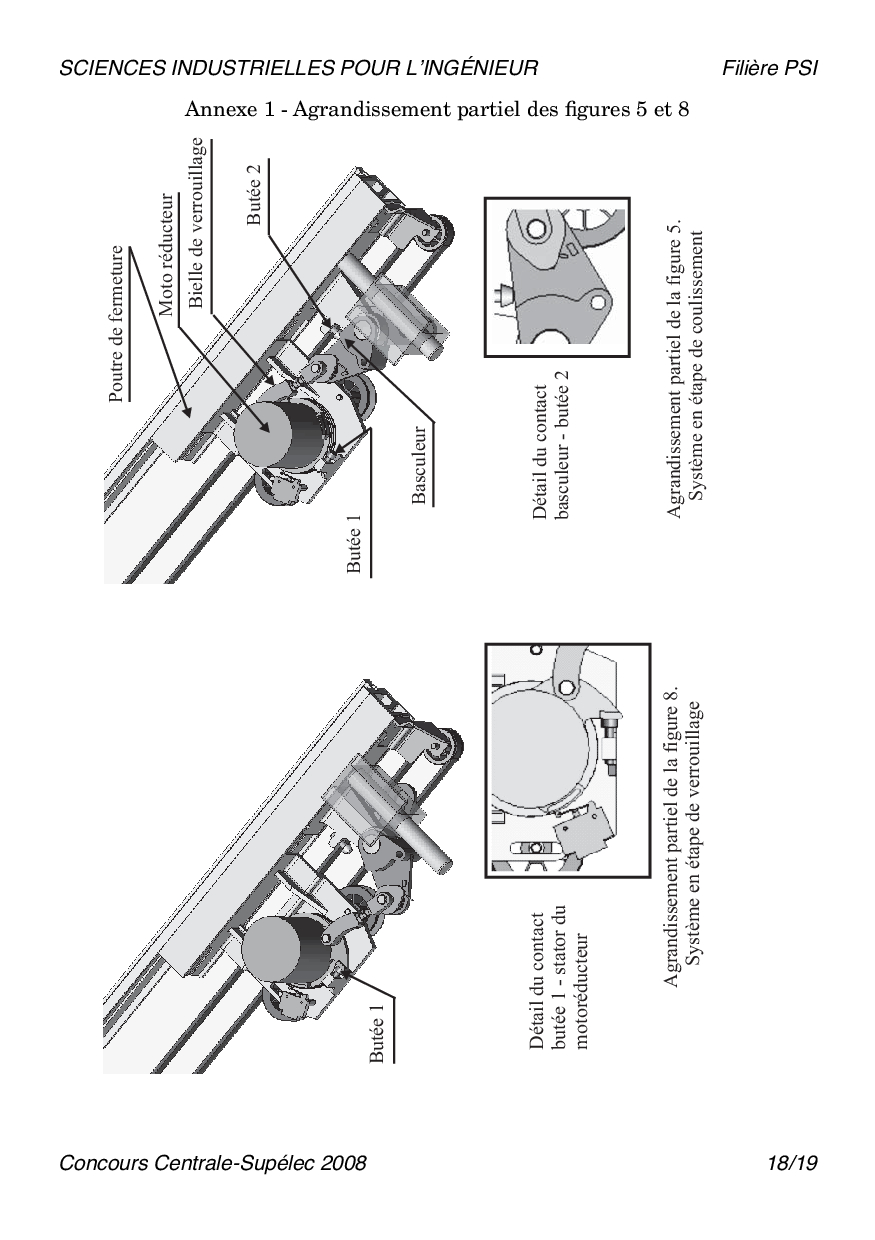 SCIENCES INDUSTRIELLES POUR L'INGÉNIEUR

Filière PSI

Annexe 1 - Agrandissement partiel des figures 5 et 8

Poutre de fermeture

Moto réducteur

Bielle de verrouillage

Butée 2

Butée 1

Basculeur

Détail du contact basculeur - butée 2

Agrandissement partiel de la figure 5. Système en étape de coulissement

Butée 1

Détail du contact butée 1 - stator du motoréducteur

Agrandissement partiel de la figure 8. Système en étape de verrouillage

Concours Centrale-Supélec 2008

18/19